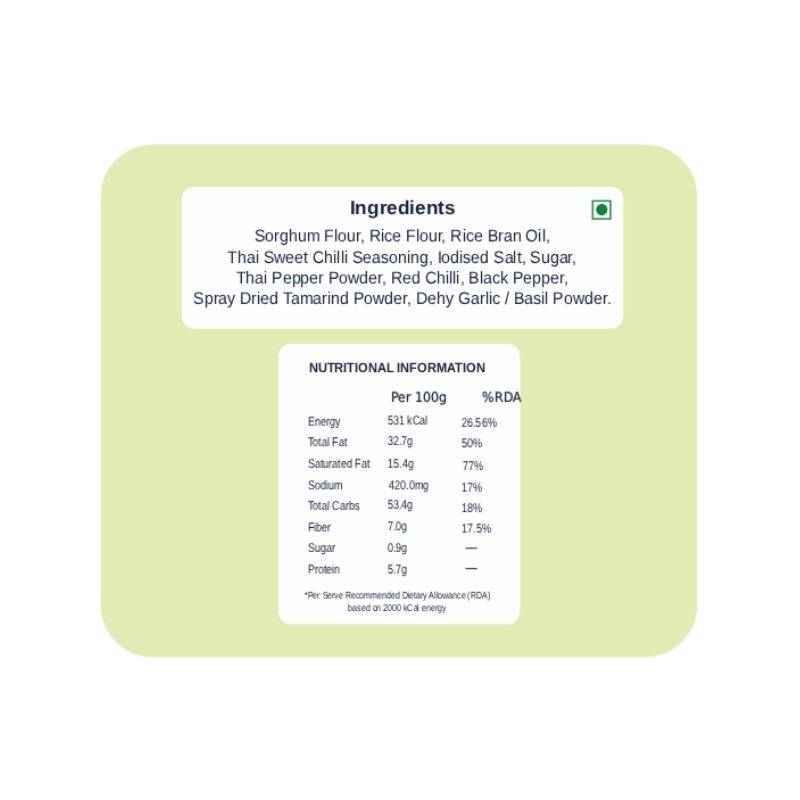 Ingredients

Sorghum Flour, Rice Flour, Rice Bran Oil, Thai Sweet Chilli Seasoning, Iodised Salt, Sugar, Thai Pepper Powder, Red Chilli, Black Pepper, Spray Dried Tamarind Powder, Dehy Garlic / Basil Powder.

NUTRITIONAL INFORMATION

| | Per 100g | %RDA |
|---|---|---|
| Energy | 531 kCal | 26.56% |
| Total Fat | 32.7g | 50% |
| Saturated Fat | 15.4g | 77% |
| Sodium | 420.0mg | 17% |
| Total Carbs | 53.4g | 18% |
| Fiber | 7.0g | 17.5% |
| Sugar | 0.9g | — |
| Protein | 5.7g | — |

*Per Serve Recommended Dietary Allowance (RDA) based on 2000 kCal energy